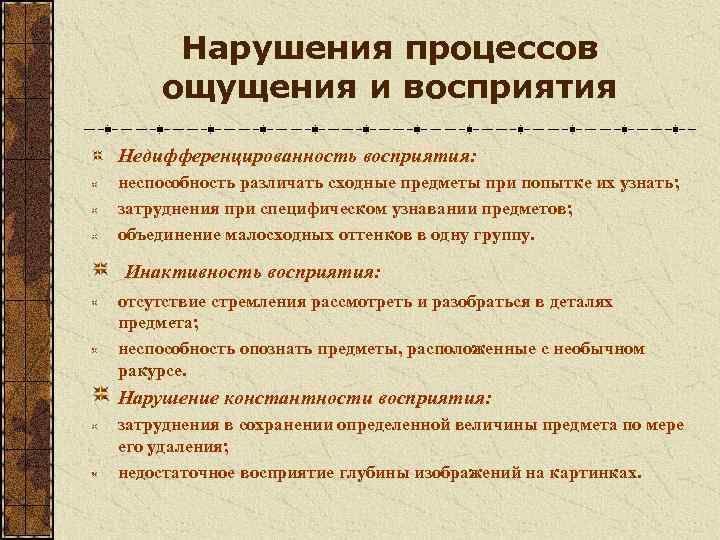 Нарушения процессов ощущения и восприятия

Недифференцированность восприятия:

неспособность различать сходные предметы при попытке их узнать;

затруднения при специфическом узнавании предметов;

объединение малосходных оттенков в одну группу.

Инактивность восприятия:

отсутствие стремления рассмотреть и разобраться в деталях предмета;

неспособность опознать предметы, расположенные с необычном ракурсе.

Нарушение константности восприятия:

затруднения в сохранении определенной величины предмета по мере его удаления;

недостаточное восприятие глубины изображений на картинках.